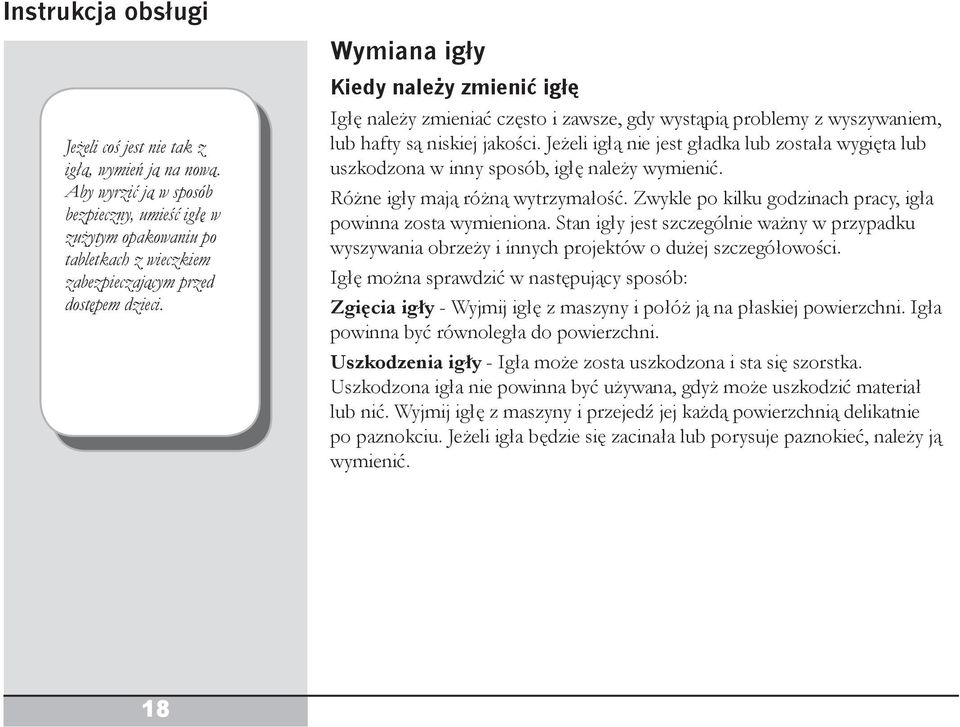 Instrukcja obsługi

Jeżeli coś jest nie tak z igłą, wymień ją na nową. Aby wyrzić ją w sposób bezpieczny, umieść igłę w zużytym opakowaniu po tabletkach z wieczkiem zabezpieczającym przed dostępem dzieci.

Wymiana igły

Kiedy należy zmienić igłę

Igłę należy zmieniać często i zawsze, gdy wystąpią problemy z wyszywaniem, lub hafty są niskiej jakości. Jeżeli igłą nie jest gładka lub została wygięta lub uszkodzona w inny sposób, igłę należy wymienić.

Różne igły mają różną wytrzymałość. Zwykle po kilku godzinach pracy, igła powinna zosta wymieniona. Stan igły jest szczególnie ważny w przypadku wyszywania obrzeży i innych projektów o dużej szczegółowości.

Igłę można sprawdzić w następujący sposób:

Zgięcia igły - Wyjmij igłę z maszyny i połóż ją na płaskiej powierzchni. Igła powinna być równoległa do powierzchni.

Uszkodzenia igły - Igła może zosta uszkodzona i sta się szorstka. Uszkodzona igła nie powinna być używana, gdyż może uszkodzić materiał lub nić. Wyjmij igłę z maszyny i przejedź jej każdą powierzchnią delikatnie po paznokciu. Jeżeli igła będzie się zacinała lub porysuje paznokieć, należy ją wymienić.

18